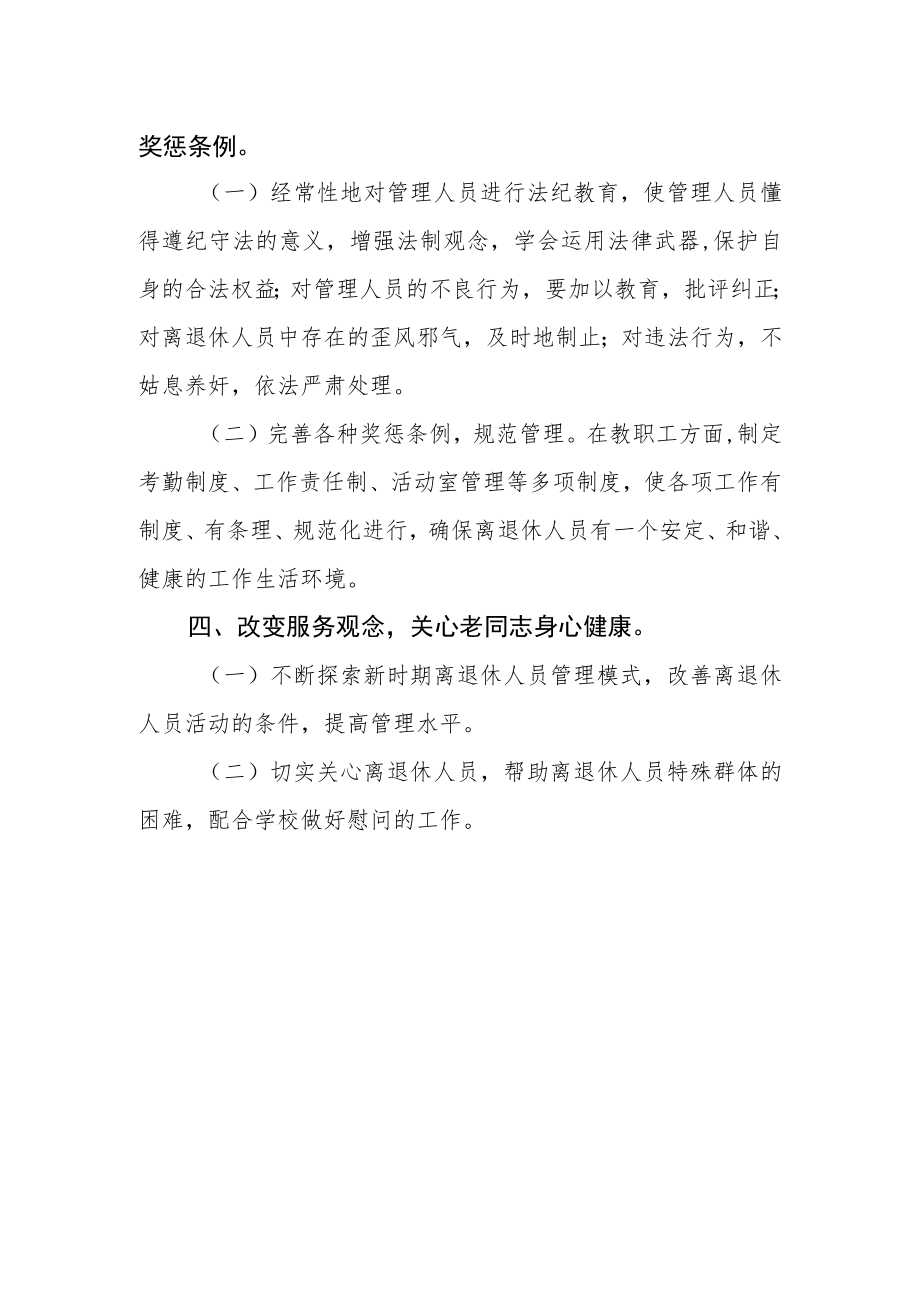 奖惩条例。

（一）经常性地对管理人员进行法纪教育，使管理人员懂得遵纪守法的意义，增强法制观念，学会运用法律武器,保护自身的合法权益;对管理人员的不良行为，要加以教育，批评纠正;对离退休人员中存在的歪风邪气，及时地制止;对违法行为，不姑息养奸，依法严肃处理。

（二）完善各种奖惩条例，规范管理。在教职工方面,制定考勤制度、工作责任制、活动室管理等多项制度，使各项工作有制度、有条理、规范化进行，确保离退休人员有一个安定、和谐、健康的工作生活环境。

四、改变服务观念，关心老同志身心健康。

（一）不断探索新时期离退休人员管理模式，改善离退休人员活动的条件，提高管理水平。

（二）切实关心离退休人员，帮助离退休人员特殊群体的困难，配合学校做好慰问的工作。